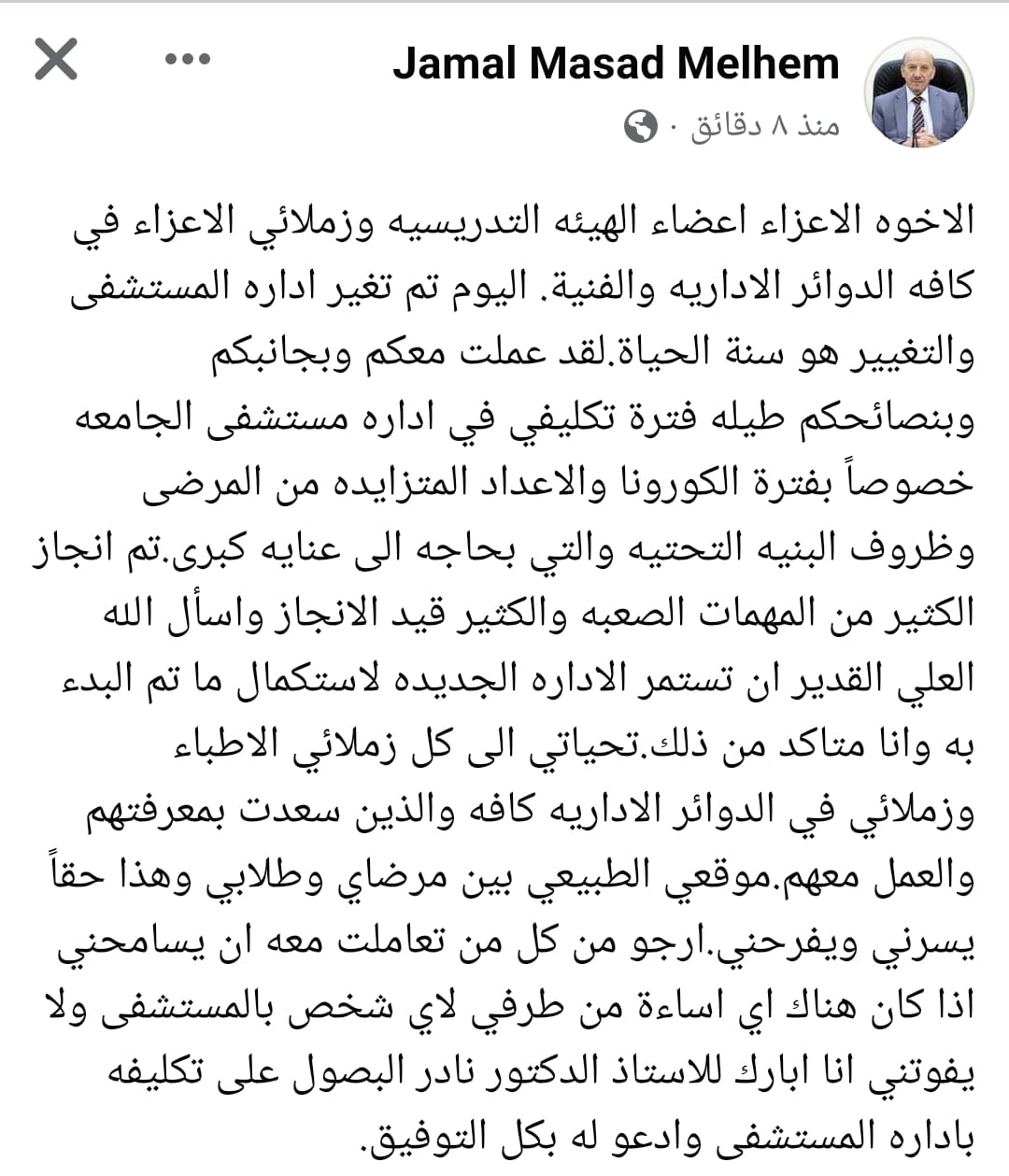 Jamal Masad Melhem
منذ ٨ دقائق ·

الاخوه الاعزاء اعضاء الهيئه التدريسيه وزملائي الاعزاء في كافه الدوائر الاداريه والفنية. اليوم تم تغير اداره المستشفى والتغيير هو سنة الحياة.لقد عملت معكم وبجانبكم وبنصائحكم طيله فترة تكليفي في اداره مستشفى الجامعه خصوصاً بفترة الكورونا والاعداد المتزايده من المرضى وظروف البنيه التحتيه والتي بحاجه الى عنايه كبرى.تم انجاز الكثير من المهمات الصعبه والكثير قيد الانجاز واسأل الله العلي القدير ان تستمر الاداره الجديده لاستكمال ما تم البدء به وانا متاكد من ذلك.تحياتي الى كل زملائي الاطباء وزملائي في الدوائر الاداريه كافه والذين سعدت بمعرفتهم والعمل معهم.موقعي الطبيعي بين مرضاي وطلابي وهذا حقاً يسرني ويفرحني.ارجو من كل من تعاملت معه ان يسامحني اذا كان هناك اي اساءة من طرفي لاي شخص بالمستشفى ولا يفوتني انا ابارك للاستاذ الدكتور نادر البصول على تكليفه باداره المستشفى وادعو له بكل التوفيق.